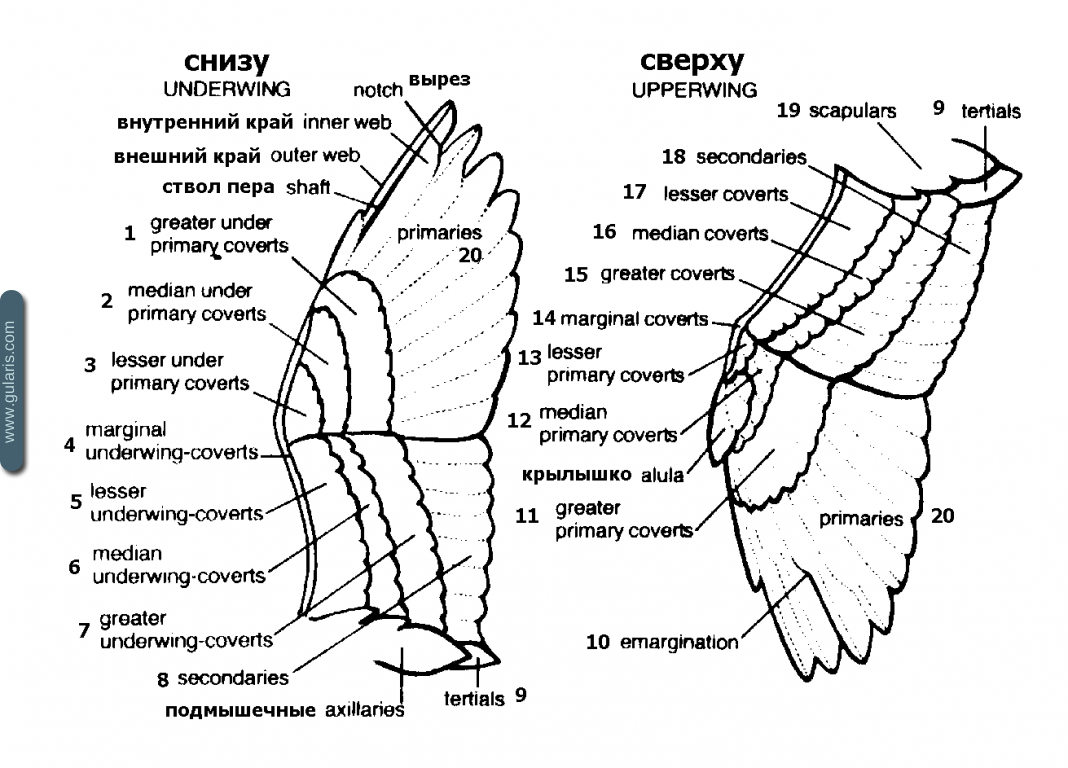 www.gularis.com

снизу
UNDERWING

notch вырез
внутренний край inner web
внешний край outer web
ствол пера shaft
1 greater under primary coverts
primaries 20
2 median under primary coverts
3 lesser under primary coverts
4 marginal underwing-coverts
5 lesser underwing-coverts
6 median underwing-coverts
7 greater underwing-coverts
8 secondaries
подмышечные axillaries
tertials 9

сверху
UPPERWING

19 scapulars
9 tertials
18 secondaries
17 lesser coverts
16 median coverts
15 greater coverts
14 marginal coverts
13 lesser primary coverts
12 median primary coverts
крылышко alula
11 greater primary coverts
primaries 20
10 emargination